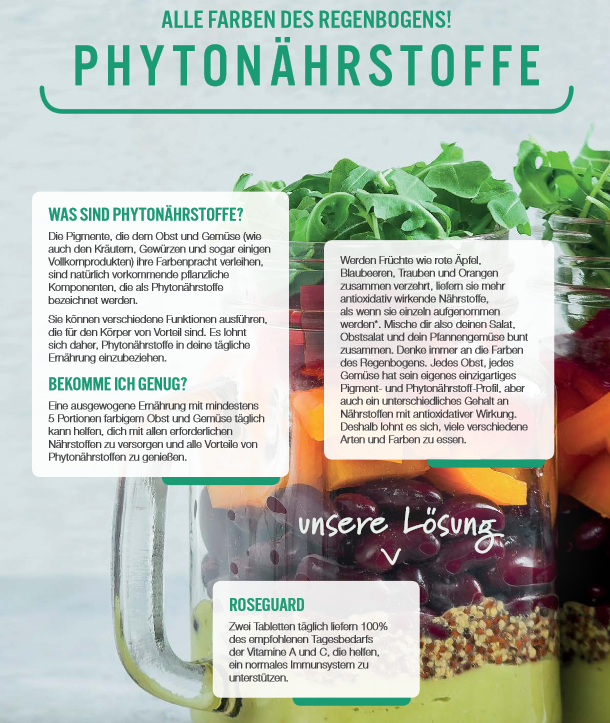 ALLE FARBEN DES REGENBOGENS!

PHYTONÄHRSTOFFE

WAS SIND PHYTONÄHRSTOFFE?

Die Pigmente, die dem Obst und Gemüse (wie auch den Kräutern, Gewürzen und sogar einigen Vollkornprodukten) ihre Farbenpracht verleihen, sind natürlich vorkommende pflanzliche Komponenten, die als Phytonährstoffe bezeichnet werden.

Sie können verschiedene Funktionen ausführen, die für den Körper von Vorteil sind. Es lohnt sich daher, Phytonährstoffe in deine tägliche Ernährung einzubeziehen.

BEKOMME ICH GENUG?

Eine ausgewogene Ernährung mit mindestens 5 Portionen farbigem Obst und Gemüse täglich kann helfen, dich mit allen erforderlichen Nährstoffen zu versorgen und alle Vorteile von Phytonährstoffen zu genießen.

Werden Früchte wie rote Äpfel, Blaubeeren, Trauben und Orangen zusammen verzehrt, liefern sie mehr antioxidativ wirkende Nährstoffe, als wenn sie einzeln aufgenommen werden*. Mische dir also deinen Salat, Obstsalat und dein Pfannengemüse bunt zusammen. Denke immer an die Farben des Regenbogens. Jedes Obst, jedes Gemüse hat sein eigenes einzigartiges Pigment- und Phytonährstoff-Profil, aber auch ein unterschiedliches Gehalt an Nährstoffen mit antioxidativer Wirkung. Deshalb lohnt es sich, viele verschiedene Arten und Farben zu essen.

unsere Lösung

ROSEGUARD

Zwei Tabletten täglich liefern 100% des empfohlenen Tagesbedarfs der Vitamine A und C, die helfen, ein normales Immunsystem zu unterstützen.